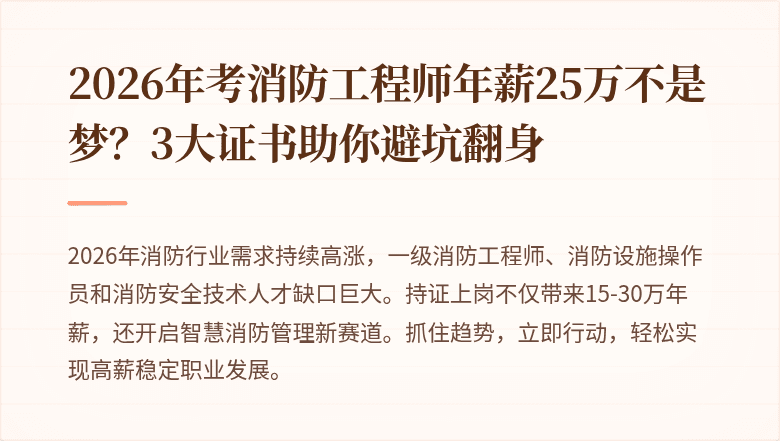 2026年考消防工程师年薪25万不是梦？3大证书助你避坑翻身

2026年消防行业需求持续高涨，一级消防工程师、消防设施操作员和消防安全技术人才缺口巨大。持证上岗不仅带来15-30万年薪，还开启智慧消防管理新赛道。抓住趋势，立即行动，轻松实现高薪稳定职业发展。